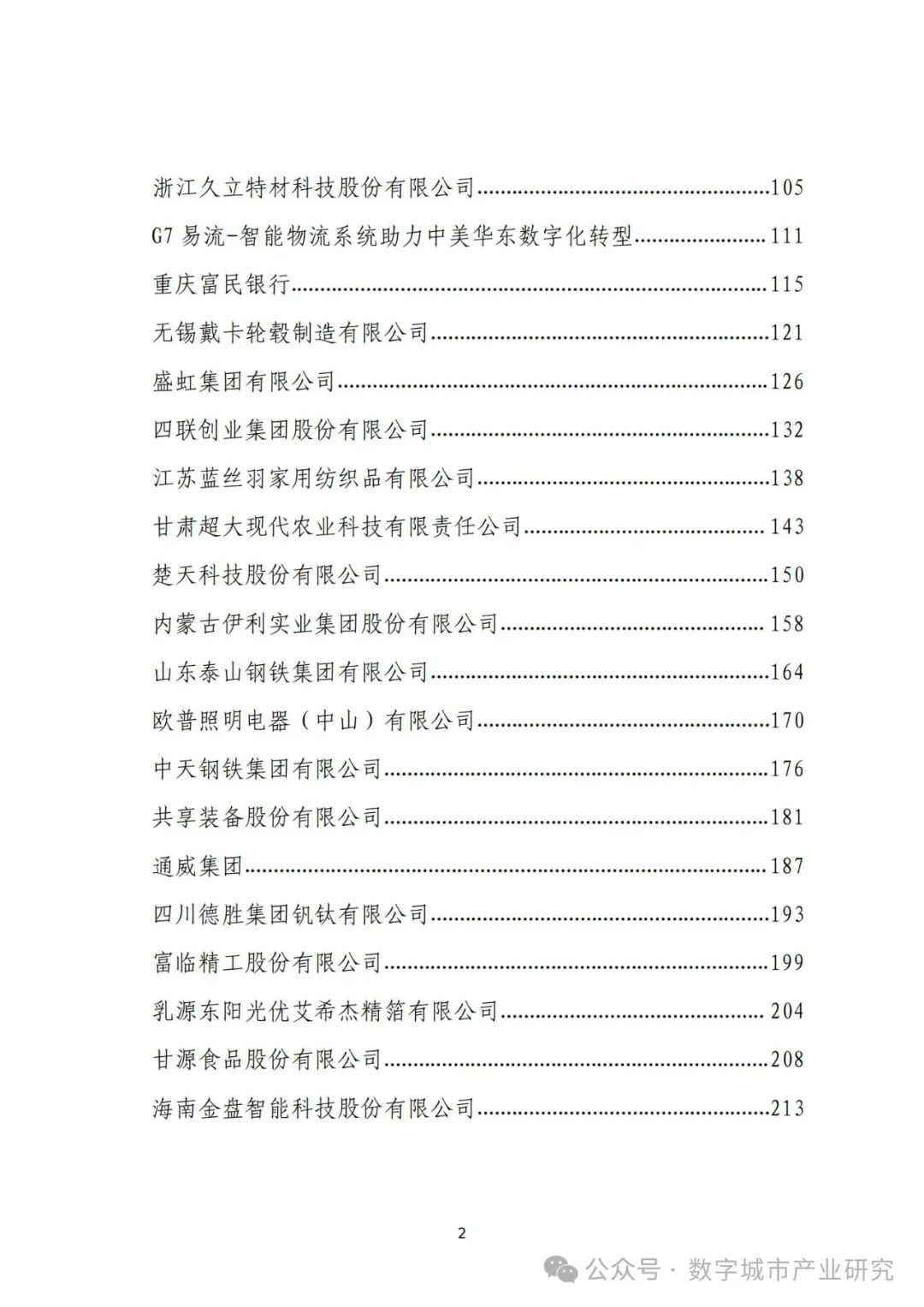 浙江久立特材科技股份有限公司......105

G7 易流-智能物流系统助力中美华东数字化转型......111

重庆富民银行......115

无锡戴卡轮毂制造有限公司......121

盛虹集团有限公司......126

四联创业集团股份有限公司......132

江苏蓝丝羽家用纺织品有限公司......138

甘肃超大现代农业科技有限责任公司......143

楚天科技股份有限公司......150

内蒙古伊利实业集团股份有限公司......158

山东泰山钢铁集团有限公司......164

欧普照明电器（中山）有限公司......170

中天钢铁集团有限公司......176

共享装备股份有限公司......181

通威集团......187

四川德胜集团钒钛有限公司......193

富临精工股份有限公司......199

乳源东阳光优艾希杰精箔有限公司......204

甘源食品股份有限公司......208

海南金盘智能科技股份有限公司......213

2

公众号 · 数字城市产业研究